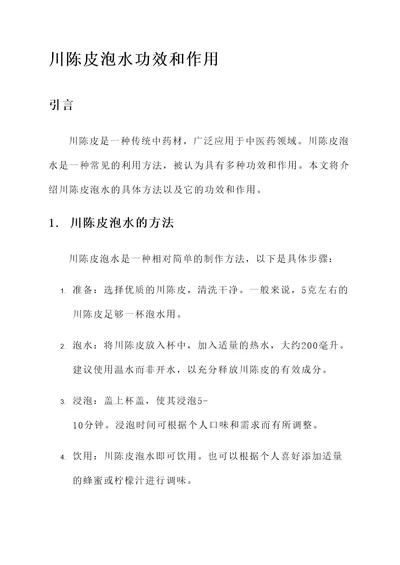 川陈皮泡水功效和作用

引言

川陈皮是一种传统中药材，广泛应用于中医药领域。川陈皮泡水是一种常见的利用方法，被认为具有多种功效和作用。本文将介绍川陈皮泡水的具体方法以及它的功效和作用。

1. 川陈皮泡水的方法

川陈皮泡水是一种相对简单的制作方法，以下是具体步骤：

1. 准备：选择优质的川陈皮，清洗干净。一般来说，5克左右的川陈皮足够一杯泡水用。

2. 泡水：将川陈皮放入杯中，加入适量的热水，大约200毫升。建议使用温水而非开水，以充分释放川陈皮的有效成分。

3. 浸泡：盖上杯盖，使其浸泡5-10分钟。浸泡时间可根据个人口味和需求而有所调整。

4. 饮用：川陈皮泡水即可饮用。也可以根据个人喜好添加适量的蜂蜜或柠檬汁进行调味。